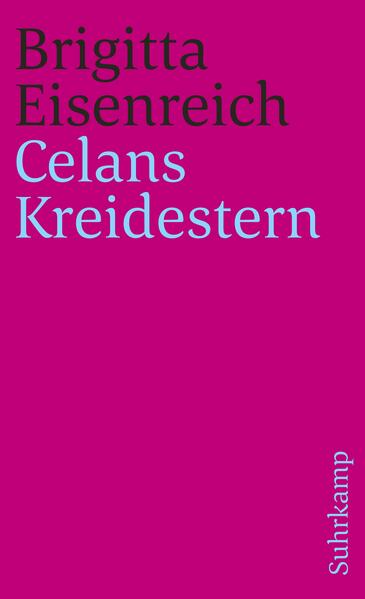 Brigitta
Eisenreich
Celans
Kreidestern

Suhrkamp